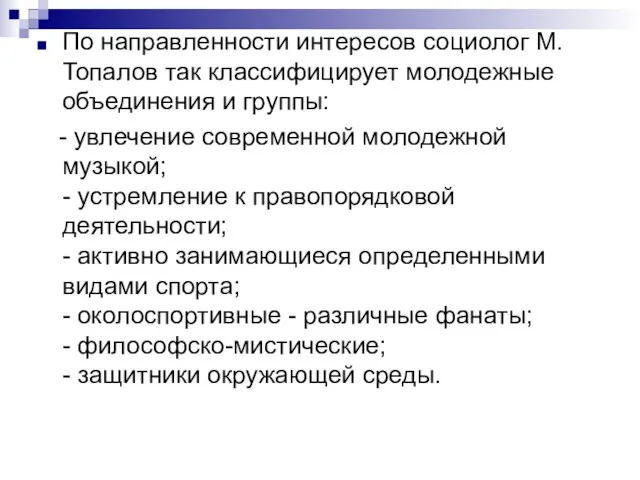 По направленности интересов социолог М. Топалов так классифицирует молодежные объединения и группы:

- увлечение современной молодежной музыкой;
- устремление к правопорядковой деятельности;
- активно занимающиеся определенными видами спорта;
- околоспортивные - различные фанаты;
- философско-мистические;
- защитники окружающей среды.